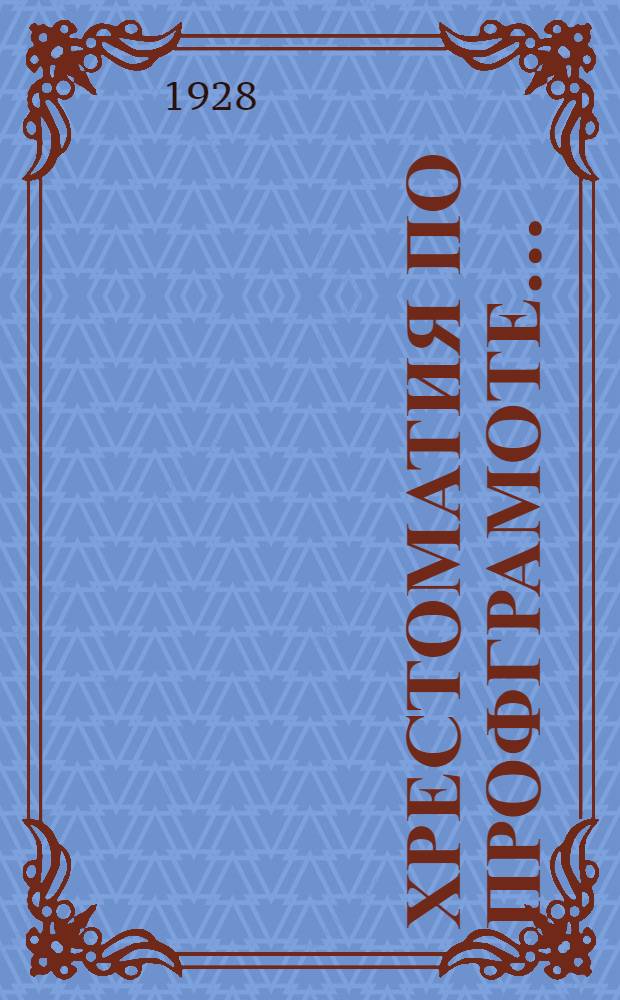 1928

ХРЕСТОМАТИЯ ПО ПРОФГРАМОТЕ...